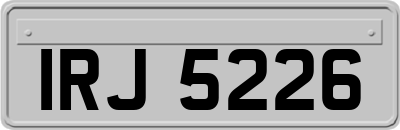 IRJ 5226